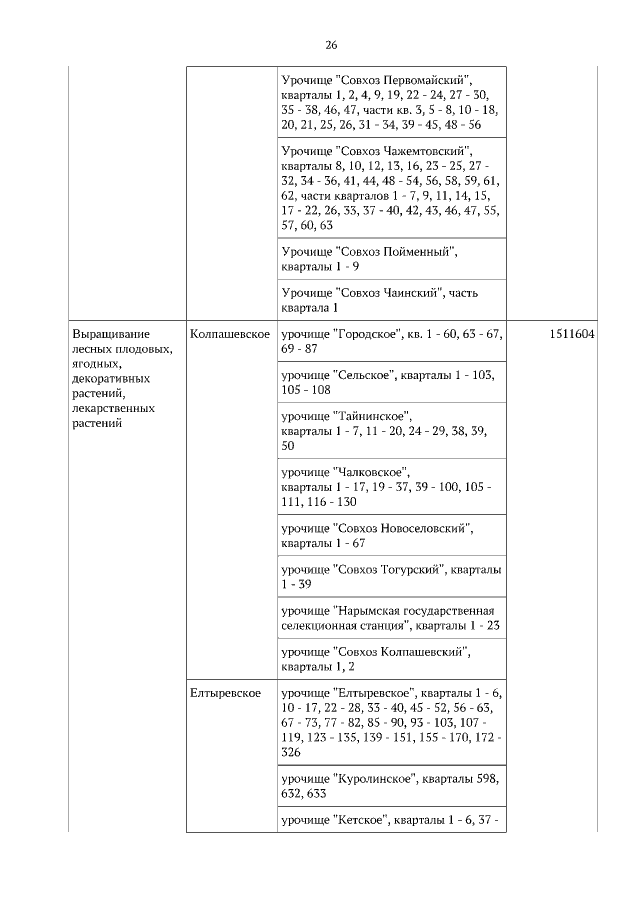 26

| | | | |
|---|---|---|---|
| | | Урочище "Совхоз Первомайский", кварталы 1, 2, 4, 9, 19, 22 - 24, 27 - 30, 35 - 38, 46, 47, части кв. 3, 5 - 8, 10 - 18, 20, 21, 25, 26, 31 - 34, 39 - 45, 48 - 56 | |
| | | Урочище "Совхоз Чажемтовский", кварталы 8, 10, 12, 13, 16, 23 - 25, 27 - 32, 34 - 36, 41, 44, 48 - 54, 56, 58, 59, 61, 62, части кварталов 1 - 7, 9, 11, 14, 15, 17 - 22, 26, 33, 37 - 40, 42, 43, 46, 47, 55, 57, 60, 63 | |
| | | Урочище "Совхоз Пойменный", кварталы 1 - 9 | |
| | | Урочище "Совхоз Чаинский", часть квартала 1 | |
| Выращивание лесных плодовых, ягодных, декоративных растений, лекарственных растений | Колпашевское | урочище "Городское", кв. 1 - 60, 63 - 67, 69 - 87 | 1511604 |
| | | урочище "Сельское", кварталы 1 - 103, 105 - 108 | |
| | | урочище "Тайнинское", кварталы 1 - 7, 11 - 20, 24 - 29, 38, 39, 50 | |
| | | урочище "Чалковское", кварталы 1 - 17, 19 - 37, 39 - 100, 105 - 111, 116 - 130 | |
| | | урочище "Совхоз Новоселовский", кварталы 1 - 67 | |
| | | урочище "Совхоз Тогурский", кварталы 1 - 39 | |
| | | урочище "Нарымская государственная селекционная станция", кварталы 1 - 23 | |
| | | урочище "Совхоз Колпашевский", кварталы 1, 2 | |
| | Елтыревское | урочище "Елтыревское", кварталы 1 - 6, 10 - 17, 22 - 28, 33 - 40, 45 - 52, 56 - 63, 67 - 73, 77 - 82, 85 - 90, 93 - 103, 107 - 119, 123 - 135, 139 - 151, 155 - 170, 172 - 326 | |
| | | урочище "Куролинское", кварталы 598, 632, 633 | |
| | | урочище "Кетское", кварталы 1 - 6, 37 - | |